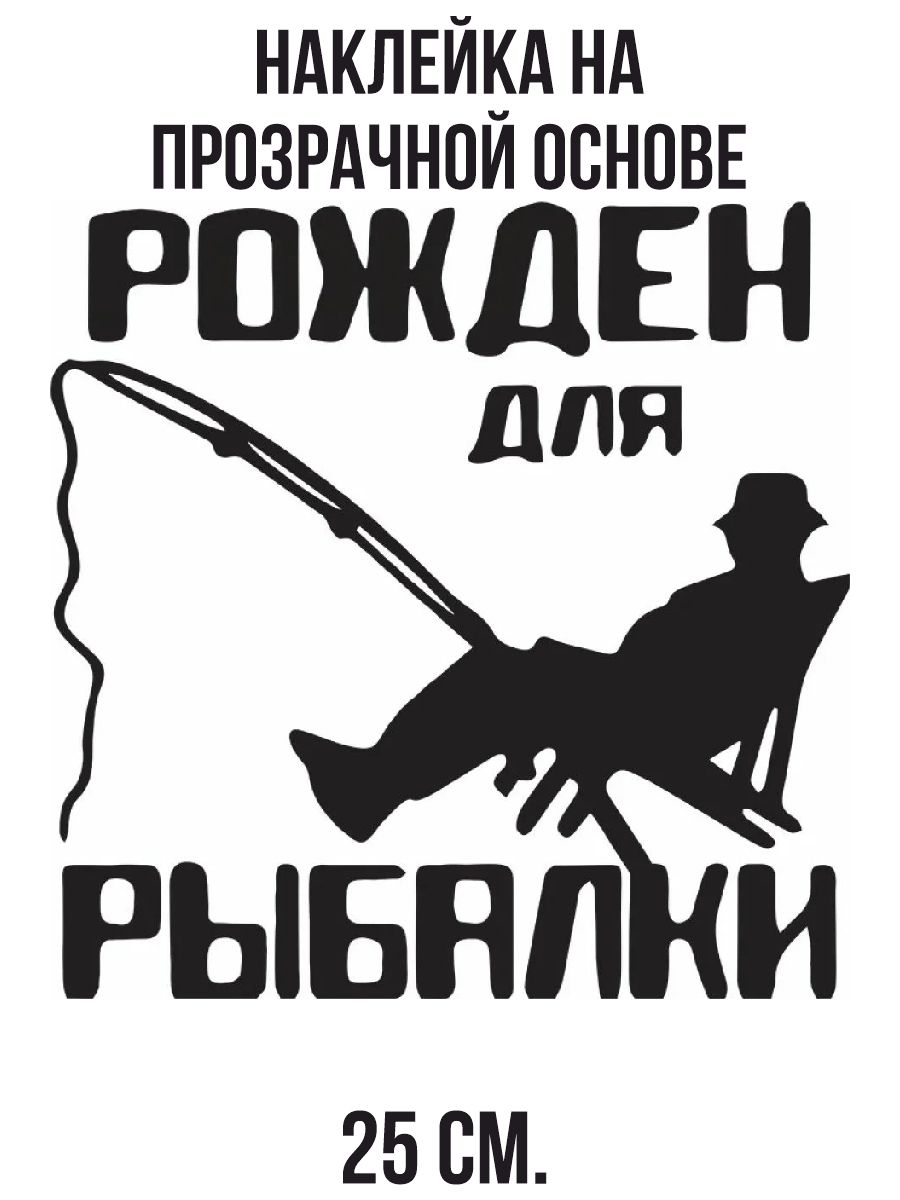 НАКЛЕЙКА НА ПРОЗРАЧНОЙ ОСНОВЕ

РОЖДЕН

ДЛЯ

РЫБАЛКИ

25 СМ.